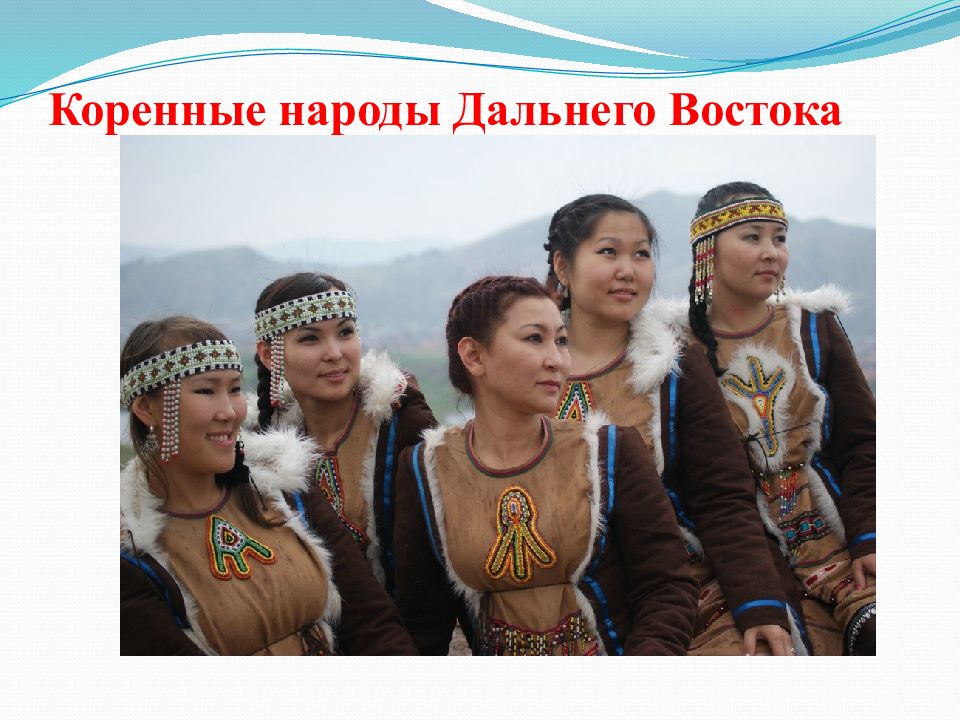 Коренные народы Дальнего Востока